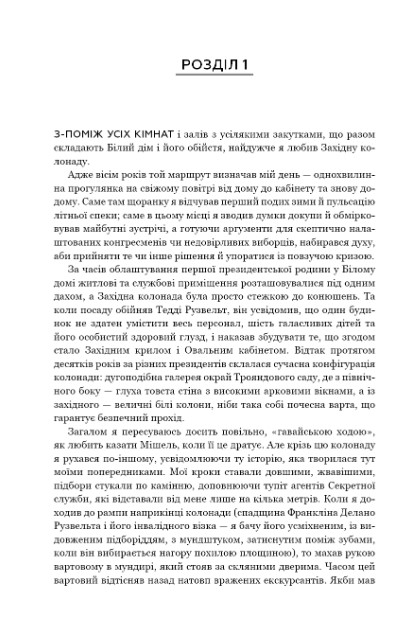 РОЗДІЛ 1

З-ПОМІЖ УСІХ КІМНАТ і залів з усілякими закутками, що разом складають Білий дім і його обійстя, найдужче я любив Західну колонаду.

Адже вісім років той маршрут визначав мій день — однохвилинна прогулянка на свіжому повітрі від дому до кабінету та знову додому. Саме там щоранку я відчував перший подих зими й пульсацію літньої спеки; саме в цьому місці я зводив думки докупи й обмірковував майбутні зустрічі, а готуючи аргументи для скептично налаштованих конгресменів чи недовірливих виборців, набирався духу, аби прийняти те чи інше рішення й упоратися із повзучою кризою.

За часів облаштування першої президентської родини у Білому домі житлові та службові приміщення розташовувалися під одним дахом, а Західна колонада була просто стежкою до конюшень. Та коли посаду обійняв Тедді Рузвельт, він усвідомив, що один будинок не здатен умістити весь персонал, шість галасливих дітей та його особистий здоровий глузд, і наказав збудувати те, що згодом стало Західним крилом і Овальним кабінетом. Відтак протягом десятків років за різних президентів склалася сучасна конфігурація колонади: дугоподібна галерея окрай Трояндового саду, де з північного боку — глуха товста стіна з високими арковими вікнами, а із західного — величні білі колони, ніби така собі почесна варта, що гарантує безпечний прохід.

Загалом я пересуваюсь досить повільно, «гавайською ходою», як любить казати Мішель, коли її це дратує. Але крізь цю колонаду я рухався по-іншому, усвідомлюючи ту історію, яка творилася тут моїми попередниками. Мої кроки ставали довшими, жвавішими, підбори стукали по камінню, доповнюючи тупіт агентів Секретної служби, які відставали від мене лише на кілька метрів. Коли я доходив до рампи наприкінці колонади (спадщина Франкліна Делано Рузвельта і його інвалідного візка — я бачу його усміхненим, із видовженим підборіддям, з мундштуком, затиснутим поміж зубами, коли він вибирається нагору похилою площиною), то махав рукою вартовому в мундирі, який стояв за скляними дверима. Часом цей вартовий відтісняв назад натовп вражених екскурсантів. Якби мав